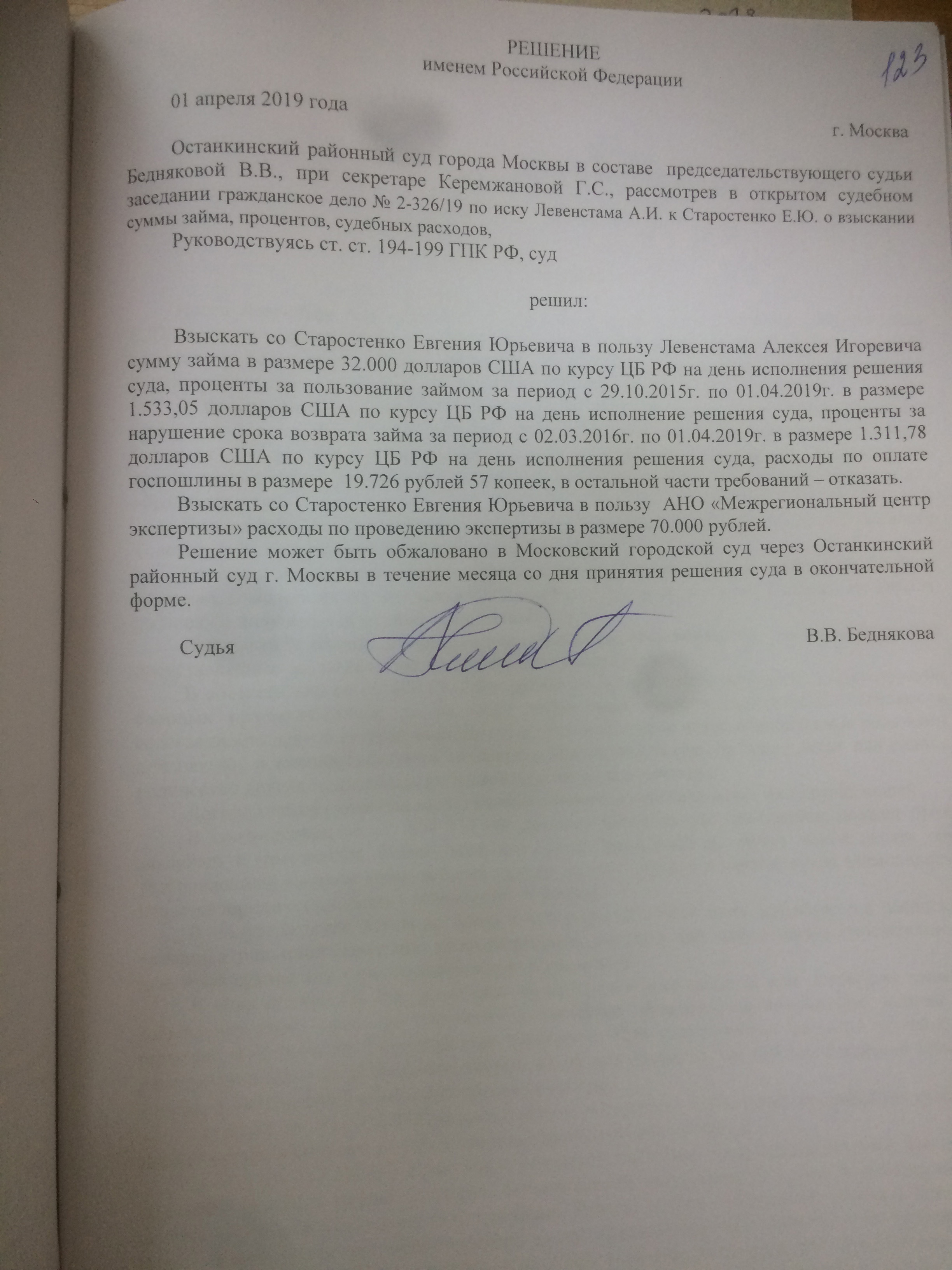 РЕШЕНИЕ
именем Российской Федерации

123

01 апреля 2019 года

г. Москва

Останкинский районный суд города Москвы в составе председательствующего судьи Бедняковой В.В., при секретаре Керемжановой Г.С., рассмотрев в открытом судебном заседании гражданское дело № 2-326/19 по иску Левенстама А.И. к Старостенко Е.Ю. о взыскании суммы займа, процентов, судебных расходов,

Руководствуясь ст. ст. 194-199 ГПК РФ, суд

решил:

Взыскать со Старостенко Евгения Юрьевича в пользу Левенстама Алексея Игоревича сумму займа в размере 32.000 долларов США по курсу ЦБ РФ на день исполнения решения суда, проценты за пользование займом за период с 29.10.2015г. по 01.04.2019г. в размере 1.533,05 долларов США по курсу ЦБ РФ на день исполнение решения суда, проценты за нарушение срока возврата займа за период с 02.03.2016г. по 01.04.2019г. в размере 1.311,78 долларов США по курсу ЦБ РФ на день исполнения решения суда, расходы по оплате госпошлины в размере 19.726 рублей 57 копеек, в остальной части требований – отказать.

Взыскать со Старостенко Евгения Юрьевича в пользу АНО «Межрегиональный центр экспертизы» расходы по проведению экспертизы в размере 70.000 рублей.

Решение может быть обжаловано в Московский городской суд через Останкинский районный суд г. Москвы в течение месяца со дня принятия решения суда в окончательной форме.

Судья

В.В. Беднякова